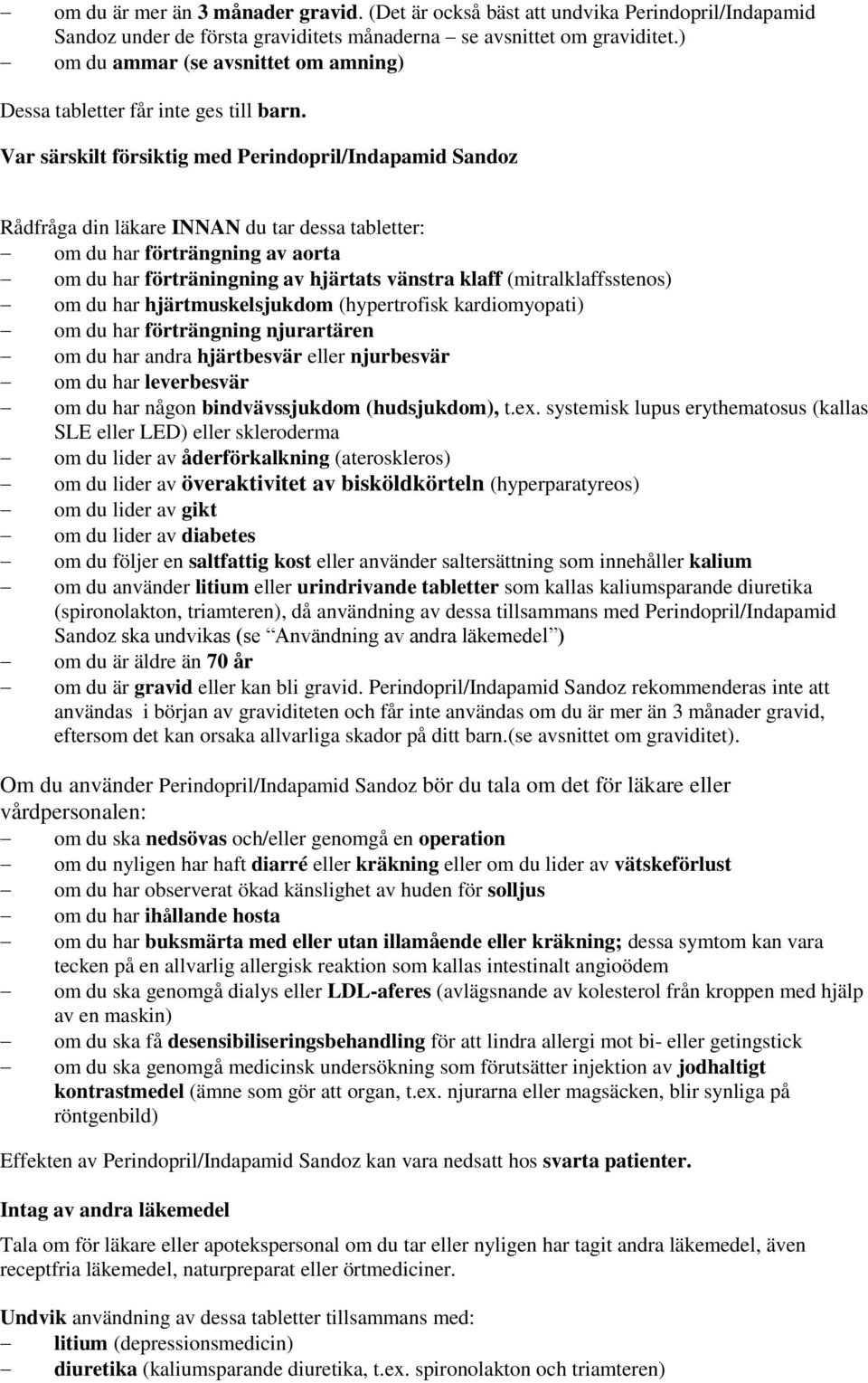 – om du är mer än 3 månader gravid. (Det är också bäst att undvika Perindopril/Indapamid Sandoz under de första graviditets månaderna – se avsnittet om graviditet.)
– om du ammar (se avsnittet om amning)

Dessa tabletter får inte ges till barn.

Var särskilt försiktig med Perindopril/Indapamid Sandoz

Rådfråga din läkare INNAN du tar dessa tabletter:
– om du har förträngning av aorta
– om du har förträningning av hjärtats vänstra klaff (mitralklaffsstenos)
– om du har hjärtmuskelsjukdom (hypertrofisk kardiomyopati)
– om du har förträngning njurartären
– om du har andra hjärtbesvär eller njurbesvär
– om du har leverbesvär
– om du har någon bindvävssjukdom (hudsjukdom), t.ex. systemisk lupus erythematosus (kallas SLE eller LED) eller skleroderma
– om du lider av åderförkalkning (ateroskleros)
– om du lider av överaktivitet av bisköldkörteln (hyperparatyreos)
– om du lider av gikt
– om du lider av diabetes
– om du följer en saltfattig kost eller använder saltersättning som innehåller kalium
– om du använder litium eller urindrivande tabletter som kallas kaliumsparande diuretika (spironolakton, triamteren), då användning av dessa tillsammans med Perindopril/Indapamid Sandoz ska undvikas (se "Användning av andra läkemedel")
– om du är äldre än 70 år
– om du är gravid eller kan bli gravid. Perindopril/Indapamid Sandoz rekommenderas inte att användas i början av graviditeten och får inte användas om du är mer än 3 månader gravid, eftersom det kan orsaka allvarliga skador på ditt barn.(se avsnittet om graviditet).

Om du använder Perindopril/Indapamid Sandoz bör du tala om det för läkare eller vårdpersonalen:
– om du ska nedsövas och/eller genomgå en operation
– om du nyligen har haft diarré eller kräkning eller om du lider av vätskeförlust
– om du har observerat ökad känslighet av huden för solljus
– om du har ihållande hosta
– om du har buksmärta med eller utan illamående eller kräkning; dessa symtom kan vara tecken på en allvarlig allergisk reaktion som kallas intestinalt angioödem
– om du ska genomgå dialys eller LDL-aferes (avlägsnande av kolesterol från kroppen med hjälp av en maskin)
– om du ska få desensibiliseringsbehandling för att lindra allergi mot bi- eller getingstick
– om du ska genomgå medicinsk undersökning som förutsätter injektion av jodhaltigt kontrastmedel (ämne som gör att organ, t.ex. njurarna eller magsäcken, blir synliga på röntgenbild)

Effekten av Perindopril/Indapamid Sandoz kan vara nedsatt hos svarta patienter.

Intag av andra läkemedel

Tala om för läkare eller apotekspersonal om du tar eller nyligen har tagit andra läkemedel, även receptfria läkemedel, naturpreparat eller örtmediciner.

Undvik användning av dessa tabletter tillsammans med:
– litium (depressionsmedicin)
– diuretika (kaliumsparande diuretika, t.ex. spironolakton och triamteren)